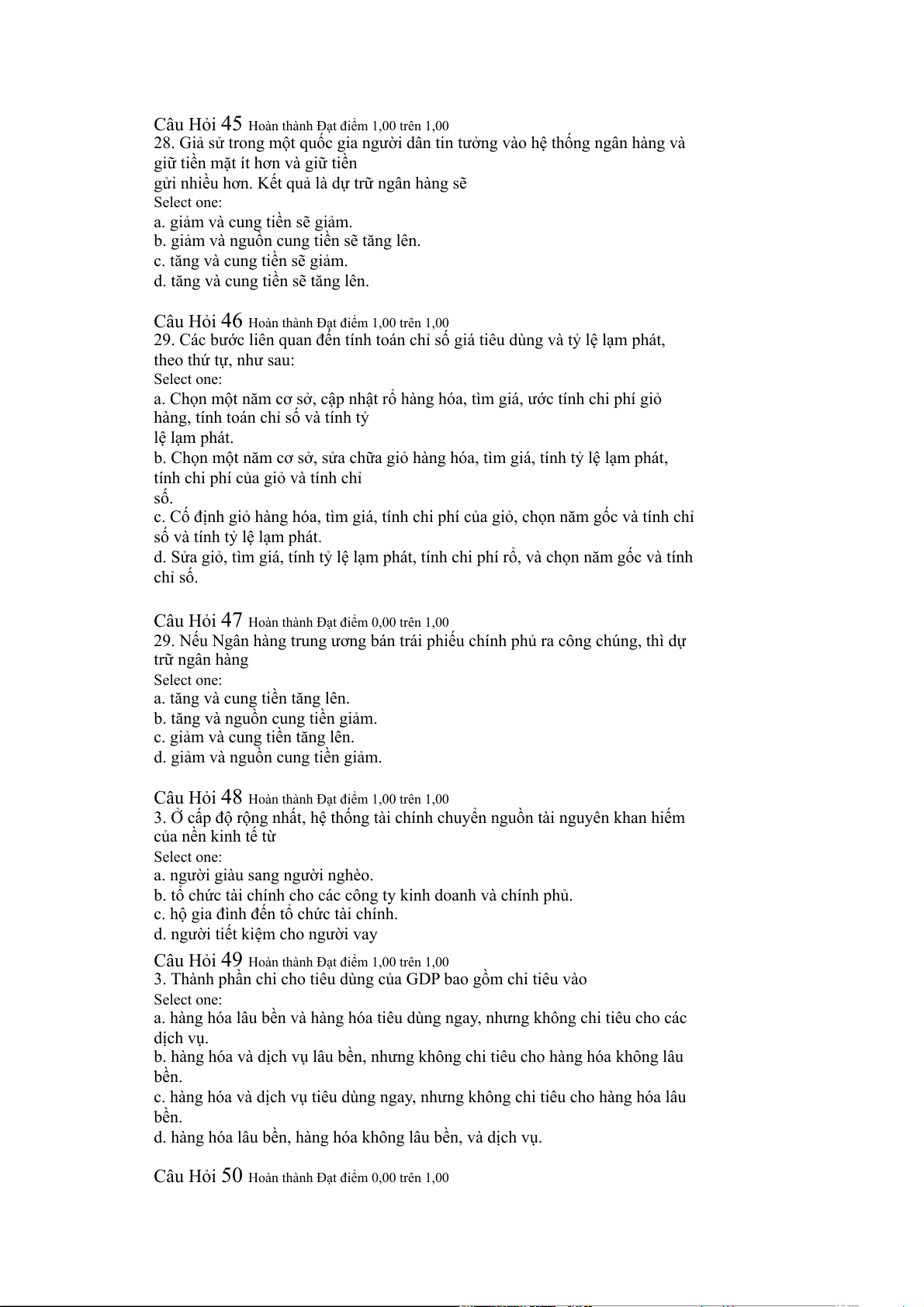 Câu Hỏi 45 Hoàn thành Đạt điểm 1,00 trên 1,00
28. Giả sử trong một quốc gia người dân tin tưởng vào hệ thống ngân hàng và giữ tiền mặt ít hơn và giữ tiền gửi nhiều hơn. Kết quả là dự trữ ngân hàng sẽ
Select one:
a. giảm và cung tiền sẽ giảm.
b. giảm và nguồn cung tiền sẽ tăng lên.
c. tăng và cung tiền sẽ giảm.
d. tăng và cung tiền sẽ tăng lên.

Câu Hỏi 46 Hoàn thành Đạt điểm 1,00 trên 1,00
29. Các bước liên quan đến tính toán chỉ số giá tiêu dùng và tỷ lệ lạm phát, theo thứ tự, như sau:
Select one:
a. Chọn một năm cơ sở, cập nhật rổ hàng hóa, tìm giá, ước tính chi phí giỏ hàng, tính toán chỉ số và tính tỷ lệ lạm phát.
b. Chọn một năm cơ sở, sửa chữa giỏ hàng hóa, tìm giá, tính tỷ lệ lạm phát, tính chi phí của giỏ và tính chỉ số.
c. Cố định giỏ hàng hóa, tìm giá, tính chi phí của giỏ, chọn năm gốc và tính chỉ số và tính tỷ lệ lạm phát.
d. Sửa giỏ, tìm giá, tính tỷ lệ lạm phát, tính chi phí rổ, và chọn năm gốc và tính chỉ số.

Câu Hỏi 47 Hoàn thành Đạt điểm 0,00 trên 1,00
29. Nếu Ngân hàng trung ương bán trái phiếu chính phủ ra công chúng, thì dự trữ ngân hàng
Select one:
a. tăng và cung tiền tăng lên.
b. tăng và nguồn cung tiền giảm.
c. giảm và cung tiền tăng lên.
d. giảm và nguồn cung tiền giảm.

Câu Hỏi 48 Hoàn thành Đạt điểm 1,00 trên 1,00
3. Ở cấp độ rộng nhất, hệ thống tài chính chuyển nguồn tài nguyên khan hiếm của nền kinh tế từ
Select one:
a. người giàu sang người nghèo.
b. tổ chức tài chính cho các công ty kinh doanh và chính phủ.
c. hộ gia đình đến tổ chức tài chính.
d. người tiết kiệm cho người vay
Câu Hỏi 49 Hoàn thành Đạt điểm 1,00 trên 1,00
3. Thành phần chi cho tiêu dùng của GDP bao gồm chi tiêu vào
Select one:
a. hàng hóa lâu bền và hàng hóa tiêu dùng ngay, nhưng không chi tiêu cho các dịch vụ.
b. hàng hóa và dịch vụ lâu bền, nhưng không chi tiêu cho hàng hóa không lâu bền.
c. hàng hóa và dịch vụ tiêu dùng ngay, nhưng không chi tiêu cho hàng hóa lâu bền.
d. hàng hóa lâu bền, hàng hóa không lâu bền, và dịch vụ.

Câu Hỏi 50 Hoàn thành Đạt điểm 0,00 trên 1,00